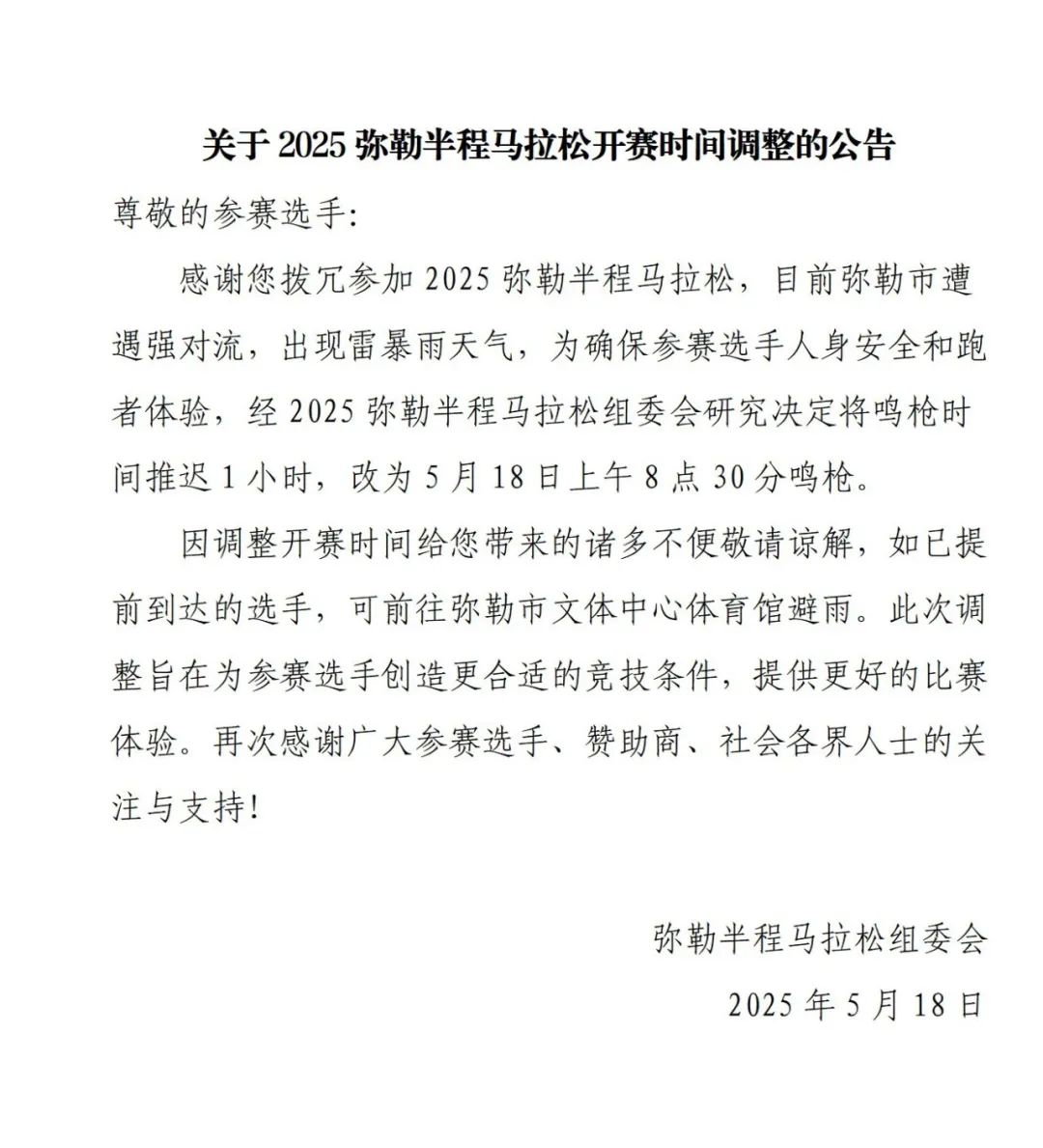 关于 2025 弥勒半程马拉松开赛时间调整的公告

尊敬的参赛选手:

感谢您拨冗参加 2025 弥勒半程马拉松，目前弥勒市遭遇强对流，出现雷暴雨天气，为确保参赛选手人身安全和跑者体验，经 2025 弥勒半程马拉松组委会研究决定将鸣枪时间推迟 1 小时，改为 5 月 18 日上午 8 点 30 分鸣枪。

因调整开赛时间给您带来的诸多不便敬请谅解，如已提前到达的选手，可前往弥勒市文体中心体育馆避雨。此次调整旨在为参赛选手创造更合适的竞技条件，提供更好的比赛体验。再次感谢广大参赛选手、赞助商、社会各界人士的关注与支持!

弥勒半程马拉松组委会

2025 年 5 月 18 日